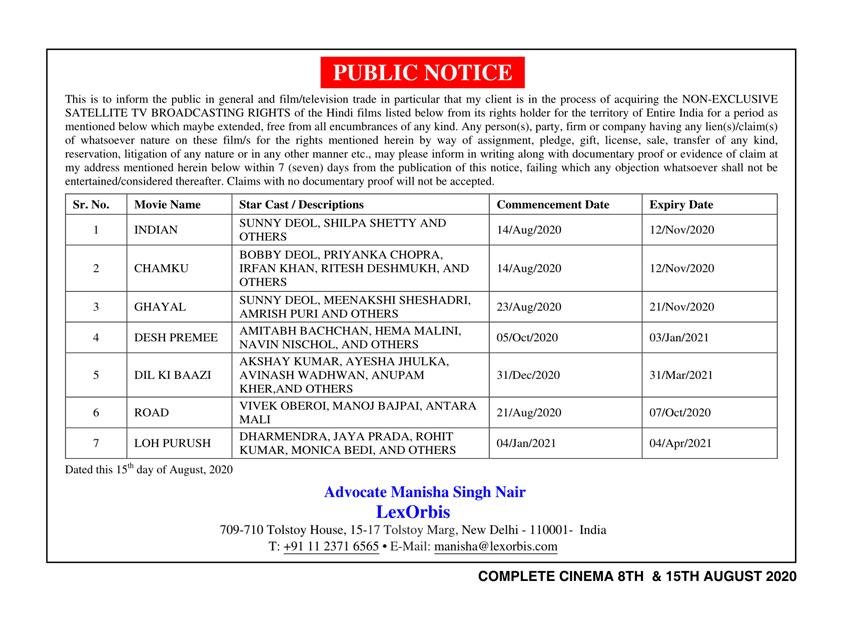 PUBLIC NOTICE

This is to inform the public in general and film/television trade in particular that my client is in the process of acquiring the NON-EXCLUSIVE SATELLITE TV BROADCASTING RIGHTS of the Hindi films listed below from its rights holder for the territory of Entire India for a period as mentioned below which maybe extended, free from all encumbrances of any kind. Any person(s), party, firm or company having any lien(s)/claim(s) of whatsoever nature on these film/s for the rights mentioned herein by way of assignment, pledge, gift, license, sale, transfer of any kind, reservation, litigation of any nature or in any other manner etc., may please inform in writing along with documentary proof or evidence of claim at my address mentioned herein below within 7 (seven) days from the publication of this notice, failing which any objection whatsoever shall not be entertained/considered thereafter. Claims with no documentary proof will not be accepted.

| Sr. No. | Movie Name | Star Cast / Descriptions | Commencement Date | Expiry Date |
|---|---|---|---|---|
| 1 | INDIAN | SUNNY DEOL, SHILPA SHETTY AND OTHERS | 14/Aug/2020 | 12/Nov/2020 |
| 2 | CHAMKU | BOBBY DEOL, PRIYANKA CHOPRA, IRFAN KHAN, RITESH DESHMUKH, AND OTHERS | 14/Aug/2020 | 12/Nov/2020 |
| 3 | GHAYAL | SUNNY DEOL, MEENAKSHI SHESHADRI, AMRISH PURI AND OTHERS | 23/Aug/2020 | 21/Nov/2020 |
| 4 | DESH PREMEE | AMITABH BACHCHAN, HEMA MALINI, NAVIN NISCHOL, AND OTHERS | 05/Oct/2020 | 03/Jan/2021 |
| 5 | DIL KI BAAZI | AKSHAY KUMAR, AYESHA JHULKA, AVINASH WADHWAN, ANUPAM KHER,AND OTHERS | 31/Dec/2020 | 31/Mar/2021 |
| 6 | ROAD | VIVEK OBEROI, MANOJ BAJPAI, ANTARA MALI | 21/Aug/2020 | 07/Oct/2020 |
| 7 | LOH PURUSH | DHARMENDRA, JAYA PRADA, ROHIT KUMAR, MONICA BEDI, AND OTHERS | 04/Jan/2021 | 04/Apr/2021 |

Dated this 15$^{th}$ day of August, 2020

Advocate Manisha Singh Nair
LexOrbis
709-710 Tolstoy House, 15-17 Tolstoy Marg, New Delhi - 110001- India
T: +91 11 2371 6565 • E-Mail: manisha@lexorbis.com

COMPLETE CINEMA 8TH & 15TH AUGUST 2020